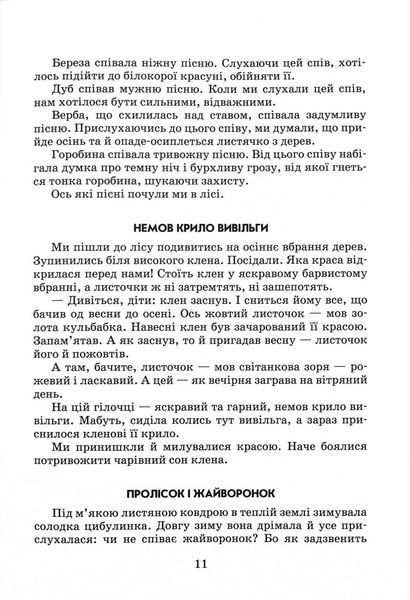 Береза співала ніжну пісню. Слухаючи цей спів, хотілось підійти до білокорої красуні, обійняти її.

Дуб співав мужню пісню. Коли ми слухали цей спів, нам хотілося бути сильними, відважними.

Верба, що схилилась над ставом, співала задумливу пісню. Прислухаючись до цього співу, ми думали, що прийде осінь та й опаде-осиплеться листячко з дерев.

Горобина співала тривожну пісню. Від цього співу набігала думка про темну ніч і бурхливу грозу, від якої гнеться тонка горобина, шукаючи захисту.

Ось які пісні почули ми в лісі.

НЕМОВ КРИЛО ВИВІЛЬГИ

Ми пішли до лісу подивитись на осіннє вбрання дерев. Зупинились біля високого клена. Посідали. Яка краса відкрилася перед нами! Стоїть клен у яскравому барвистому вбранні, а листочки ж ні затремтять, ні зашепотять.

— Дивіться, діти: клен заснув. І сниться йому все, що бачив од весни до осені. Ось жовтий листочок — мов золота кульбабка. Навесні клен був зачарований її красою. Запам'ятав. А як заснув, то й пригадав весну — листочок його й пожовтів.

А там, бачите, листочок — мов світанкова зоря — рожевий і ласкавий. А цей — як вечірня заграва на вітряний день.

На цій гілочці — яскравий та гарний, немов крило вивільги. Мабуть, сиділа колись тут вивільга, а зараз приснилося кленові її крило.

Ми принишкли й милувалися красою. Наче боялися потривожити чарівний сон клена.

ПРОЛІСОК І ЖАЙВОРОНОК

Під м'якою листяною ковдрою в теплій землі зимувала солодка цибулинка. Довгу зиму вона дрімала й усе прислухалася: чи не співає жайворонок? Бо як задзвенить

11